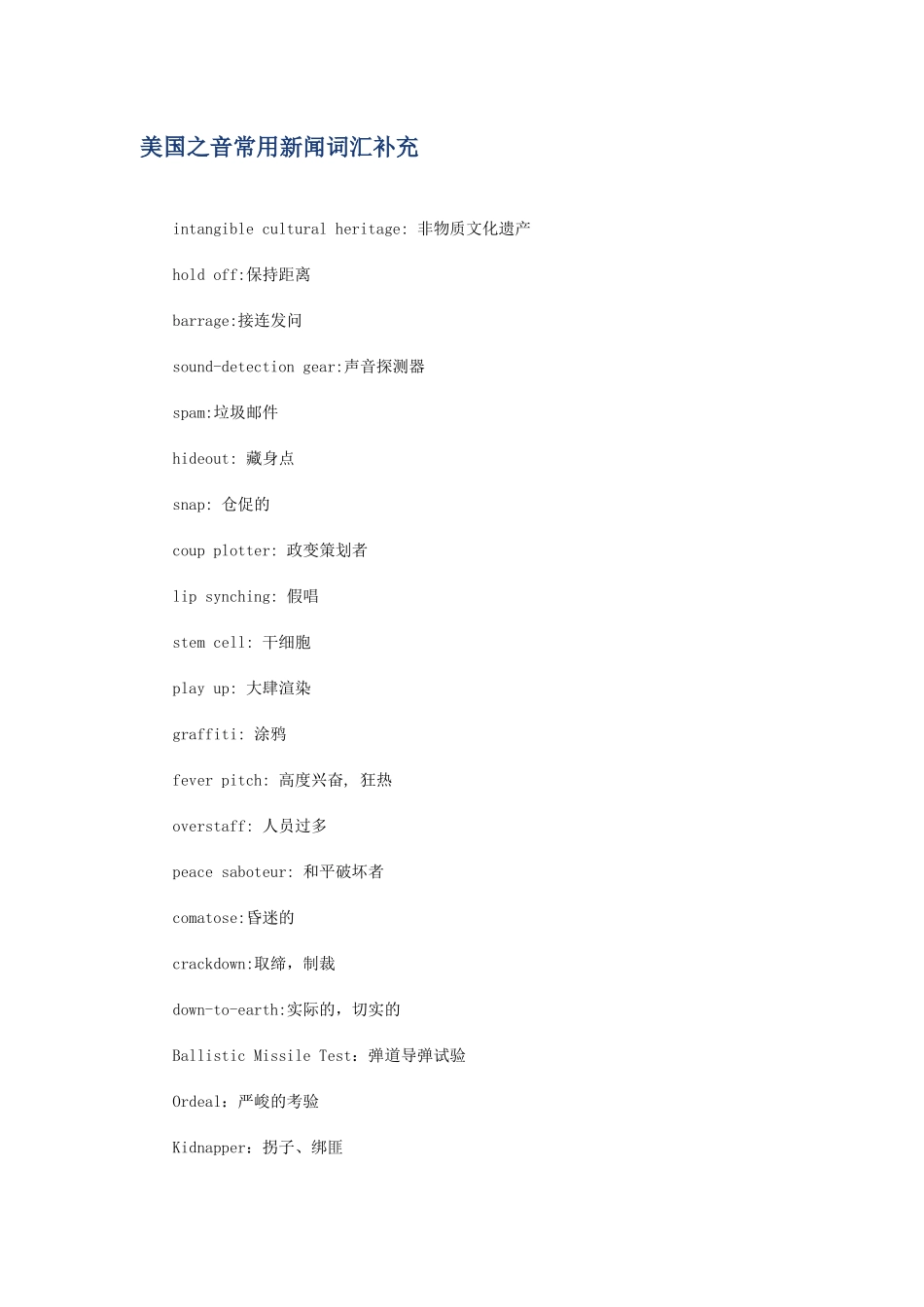 美国之音常用新闻词汇补充

intangible cultural heritage: 非物质文化遗产

hold off:保持距离

barrage:接连发问

sound-detection gear:声音探测器

spam:垃圾邮件

hideout: 藏身点

snap: 仓促的

coup plotter: 政变策划者

lip synching: 假唱

stem cell: 干细胞

play up: 大肆渲染

graffiti: 涂鸦

fever pitch: 高度兴奋, 狂热

overstaff: 人员过多

peace saboteur: 和平破坏者

comatose:昏迷的

crackdown:取缔，制裁

down-to-earth:实际的，切实的

Ballistic Missile Test：弹道导弹试验

Ordeal：严峻的考验

Kidnapper：拐子、绑匪